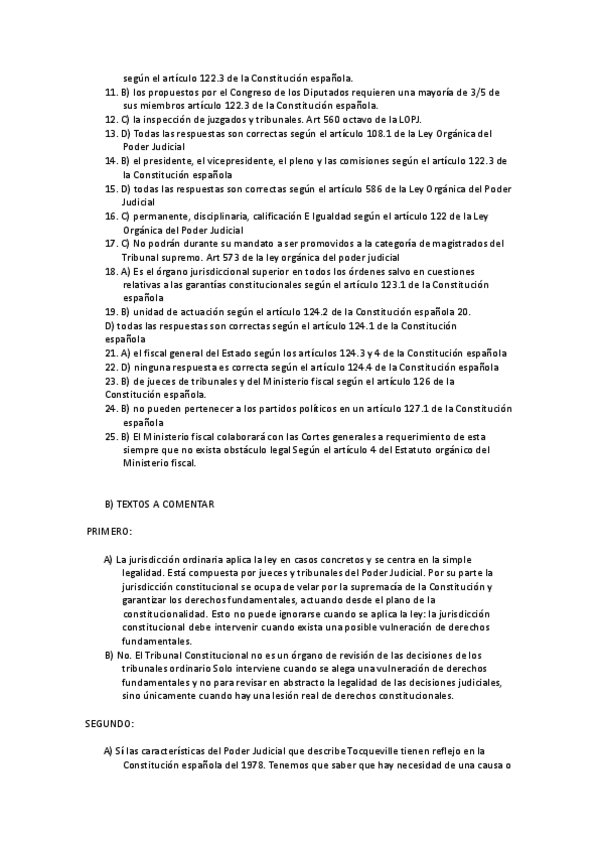 según el artículo 122.3 de la Constitución española.

11. B) los propuestos por el Congreso de los Diputados requieren una mayoría de 3/5 de sus miembros artículo 122.3 de la Constitución española.
12. C) la inspección de juzgados y tribunales. Art 560 octavo de la LOPJ.
13. D) Todas las respuestas son correctas según el artículo 108.1 de la Ley Orgánica del Poder Judicial
14. B) el presidente, el vicepresidente, el pleno y las comisiones según el artículo 122.3 de la Constitución española
15. D) todas las respuestas son correctas según el artículo 586 de la Ley Orgánica del Poder Judicial
16. C) permanente, disciplinaria, calificación E Igualdad según el artículo 122 de la Ley Orgánica del Poder Judicial
17. C) No podrán durante su mandato a ser promovidos a la categoría de magistrados del Tribunal supremo. Art 573 de la ley orgánica del poder judicial
18. A) Es el órgano jurisdiccional superior en todos los órdenes salvo en cuestiones relativas a las garantías constitucionales según el artículo 123.1 de la Constitución española
19. B) unidad de actuación según el artículo 124.2 de la Constitución española 20.
D) todas las respuestas son correctas según el artículo 124.1 de la Constitución española
21. A) el fiscal general del Estado según los artículos 124.3 y 4 de la Constitución española
22. D) ninguna respuesta es correcta según el artículo 124.4 de la Constitución española
23. B) de jueces de tribunales y del Ministerio fiscal según el artículo 126 de la Constitución española.
24. B) no pueden pertenecer a los partidos políticos en un artículo 127.1 de la Constitución española
25. B) El Ministerio fiscal colaborará con las Cortes generales a requerimiento de esta siempre que no exista obstáculo legal Según el artículo 4 del Estatuto orgánico del Ministerio fiscal.

B) TEXTOS A COMENTAR

PRIMERO:

A) La jurisdicción ordinaria aplica la ley en casos concretos y se centra en la simple legalidad. Está compuesta por jueces y tribunales del Poder Judicial. Por su parte la jurisdicción constitucional se ocupa de velar por la supremacía de la Constitución y garantizar los derechos fundamentales, actuando desde el plano de la constitucionalidad. Esto no puede ignorarse cuando se aplica la ley: la jurisdicción constitucional debe intervenir cuando exista una posible vulneración de derechos fundamentales.
B) No. El Tribunal Constitucional no es un órgano de revisión de las decisiones de los tribunales ordinario Solo interviene cuando se alega una vulneración de derechos fundamentales y no para revisar en abstracto la legalidad de las decisiones judiciales, sino únicamente cuando hay una lesión real de derechos constitucionales.

SEGUNDO:

A) Sí las características del Poder Judicial que describe Tocqueville tienen reflejo en la Constitución española del 1978. Tenemos que saber que hay necesidad de una causa o